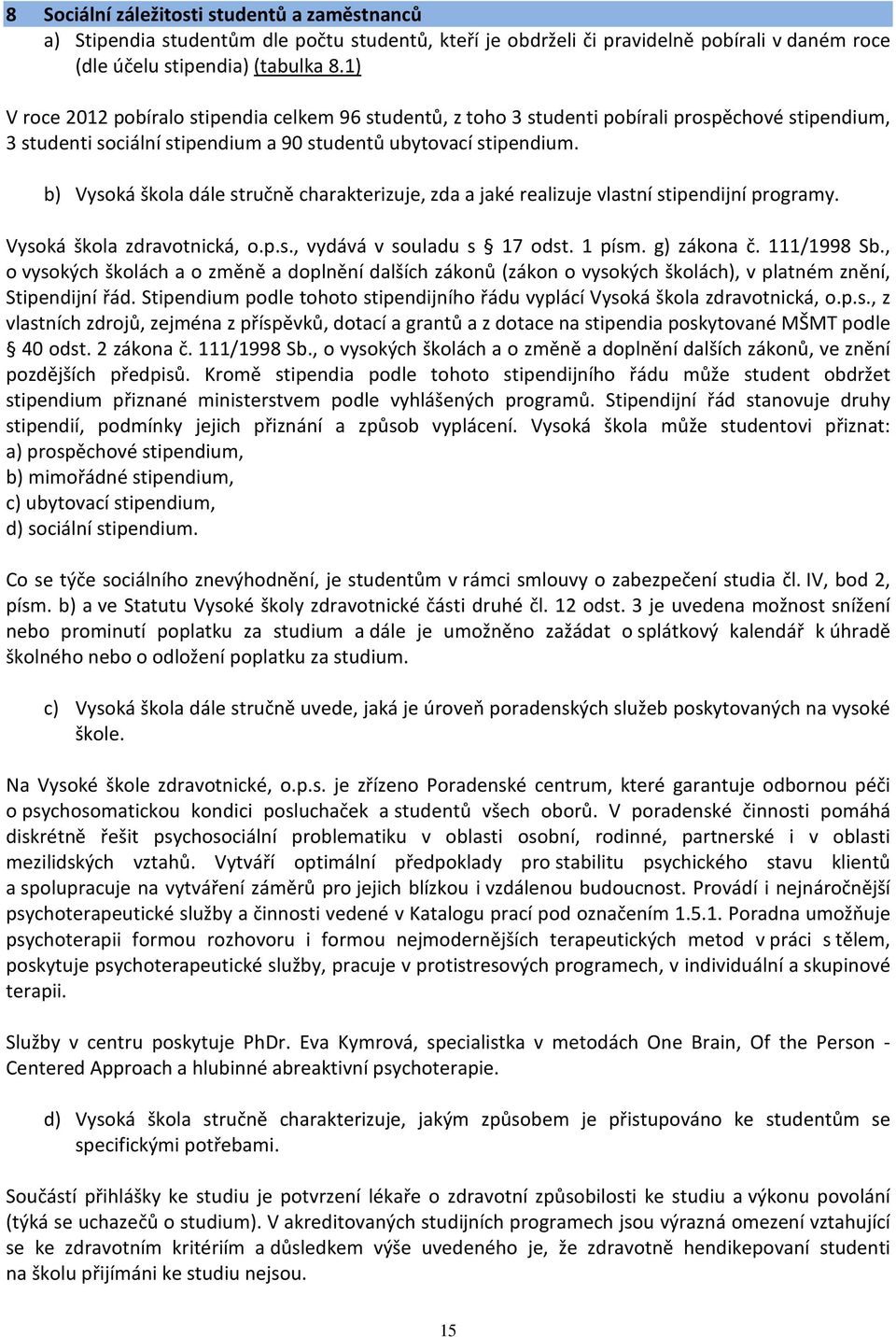 8 Sociální záležitosti studentů a zaměstnanců

a) Stipendia studentům dle počtu studentů, kteří je obdrželi či pravidelně pobírali v daném roce (dle účelu stipendia) (tabulka 8.1)

V roce 2012 pobíralo stipendia celkem 96 studentů, z toho 3 studenti pobírali prospěchové stipendium, 3 studenti sociální stipendium a 90 studentů ubytovací stipendium.

b) Vysoká škola dále stručně charakterizuje, zda a jaké realizuje vlastní stipendijní programy.

Vysoká škola zdravotnická, o.p.s., vydává v souladu s § 17 odst. 1 písm. g) zákona č. 111/1998 Sb., o vysokých školách a o změně a doplnění dalších zákonů (zákon o vysokých školách), v platném znění, Stipendijní řád. Stipendium podle tohoto stipendijního řádu vyplácí Vysoká škola zdravotnická, o.p.s., z vlastních zdrojů, zejména z příspěvků, dotací a grantů a z dotace na stipendia poskytované MŠMT podle § 40 odst. 2 zákona č. 111/1998 Sb., o vysokých školách a o změně a doplnění dalších zákonů, ve znění pozdějších předpisů. Kromě stipendia podle tohoto stipendijního řádu může student obdržet stipendium přiznané ministerstvem podle vyhlášených programů. Stipendijní řád stanovuje druhy stipendií, podmínky jejich přiznání a způsob vyplácení. Vysoká škola může studentovi přiznat:
a) prospěchové stipendium,
b) mimořádné stipendium,
c) ubytovací stipendium,
d) sociální stipendium.

Co se týče sociálního znevýhodnění, je studentům v rámci smlouvy o zabezpečení studia čl. IV, bod 2, písm. b) a ve Statutu Vysoké školy zdravotnické části druhé čl. 12 odst. 3 je uvedena možnost snížení nebo prominutí poplatku za studium a dále je umožněno zažádat o splátkový kalendář k úhradě školného nebo o odložení poplatku za studium.

c) Vysoká škola dále stručně uvede, jaká je úroveň poradenských služeb poskytovaných na vysoké škole.

Na Vysoké škole zdravotnické, o.p.s. je zřízeno Poradenské centrum, které garantuje odbornou péči o psychosomatickou kondici posluchaček a studentů všech oborů. V poradenské činnosti pomáhá diskrétně řešit psychosociální problematiku v oblasti osobní, rodinné, partnerské i v oblasti mezilidských vztahů. Vytváří optimální předpoklady pro stabilitu psychického stavu klientů a spolupracuje na vytváření záměrů pro jejich blízkou i vzdálenou budoucnost. Provádí i nejnáročnější psychoterapeutické služby a činnosti vedené v Katalogu prací pod označením 1.5.1. Poradna umožňuje psychoterapii formou rozhovoru i formou nejmodernějších terapeutických metod v práci s tělem, poskytuje psychoterapeutické služby, pracuje v protistresových programech, v individuální a skupinové terapii.

Služby v centru poskytuje PhDr. Eva Kymrová, specialistka v metodách One Brain, Of the Person - Centered Approach a hlubinné abreaktivní psychoterapie.

d) Vysoká škola stručně charakterizuje, jakým způsobem je přistupováno ke studentům se specifickými potřebami.

Součástí přihlášky ke studiu je potvrzení lékaře o zdravotní způsobilosti ke studiu a výkonu povolání (týká se uchazečů o studium). V akreditovaných studijních programech jsou výrazná omezení vztahující se ke zdravotním kritériím a důsledkem výše uvedeného je, že zdravotně hendikepovaní studenti na školu přijímáni ke studiu nejsou.

15